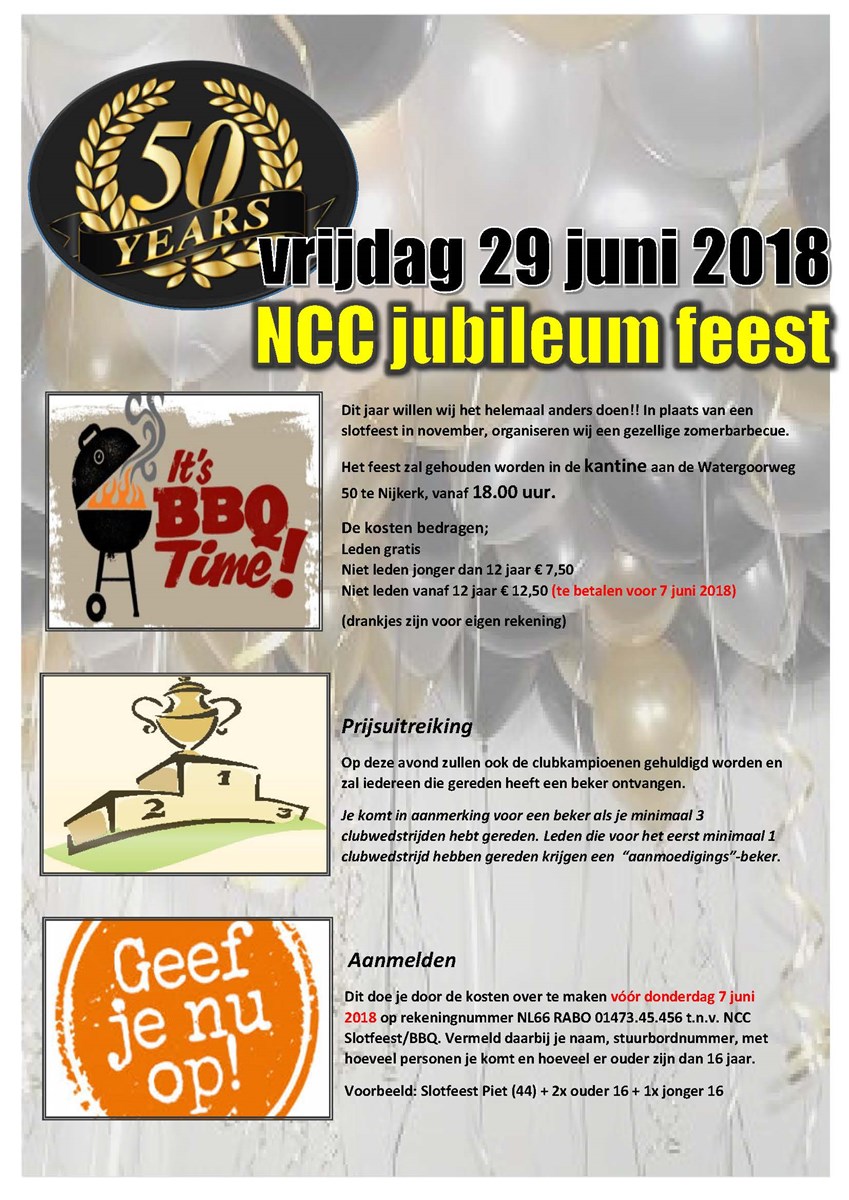 50 YEARS

vrijdag 29 juni 2018
NCC jubileum feest

It's BBQ Time!

Dit jaar willen wij het helemaal anders doen!! In plaats van een slotfeest in november, organiseren wij een gezellige zomerbarbecue.

Het feest zal gehouden worden in de kantine aan de Watergoorweg 50 te Nijkerk, vanaf 18.00 uur.

De kosten bedragen;
Leden gratis
Niet leden jonger dan 12 jaar € 7,50
Niet leden vanaf 12 jaar € 12,50 (te betalen voor 7 juni 2018)

(drankjes zijn voor eigen rekening)

1 2 3

Prijsuitreiking

Op deze avond zullen ook de clubkampioenen gehuldigd worden en zal iedereen die gereden heeft een beker ontvangen.

Je komt in aanmerking voor een beker als je minimaal 3 clubwedstrijden hebt gereden. Leden die voor het eerst minimaal 1 clubwedstrijd hebben gereden krijgen een "aanmoedigings"-beker.

Geef je nu op!

Aanmelden

Dit doe je door de kosten over te maken vóór donderdag 7 juni 2018 op rekeningnummer NL66 RABO 01473.45.456 t.n.v. NCC Slotfeest/BBQ. Vermeld daarbij je naam, stuurbordnummer, met hoeveel personen je komt en hoeveel er ouder zijn dan 16 jaar.

Voorbeeld: Slotfeest Piet (44) + 2x ouder 16 + 1x jonger 16